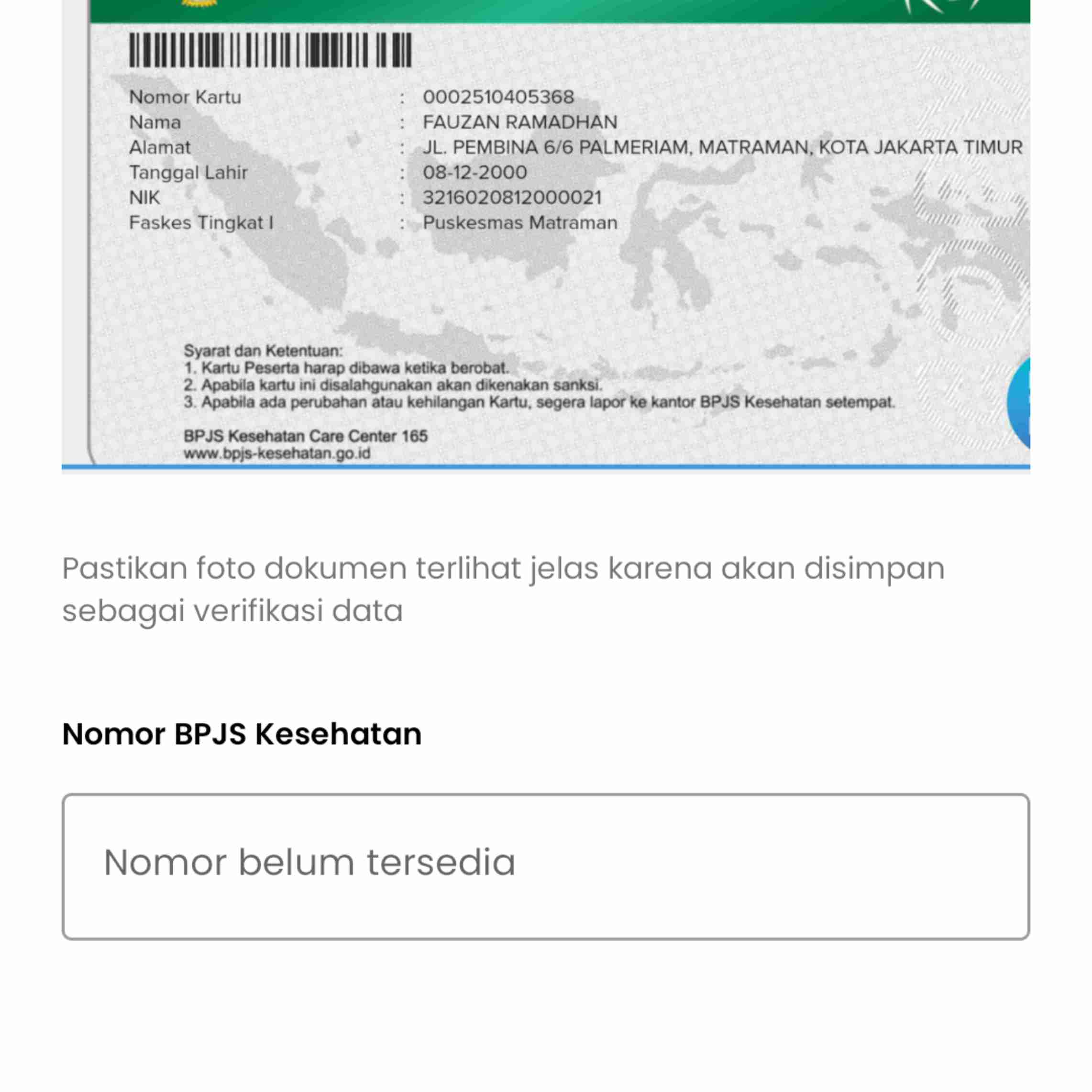 Nomor Kartu : 0002510405368
Nama : FAUZAN RAMADHAN
Alamat : JL. PEMBINA 6/6 PALMERIAM, MATRAMAN, KOTA JAKARTA TIMUR
Tanggal Lahir : 08-12-2000
NIK : 3216020812000021
Faskes Tingkat I : Puskesmas Matraman

Syarat dan Ketentuan:
1. Kartu Peserta harap dibawa ketika berobat.
2. Apabila kartu ini disalahgunakan akan dikenakan sanksi.
3. Apabila ada perubahan atau kehilangan Kartu, segera lapor ke kantor BPJS Kesehatan setempat.

BPJS Kesehatan Care Center 165
www.bpjs-kesehatan.go.id

Pastikan foto dokumen terlihat jelas karena akan disimpan sebagai verifikasi data

Nomor BPJS Kesehatan

Nomor belum tersedia